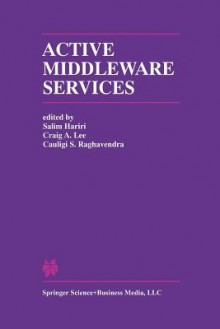 ACTIVE MIDDLEWARE SERVICES

edited by
Salim Hariri
Craig A. Lee
Cauligi S. Raghavendra

Springer Science+Business Media, LLC